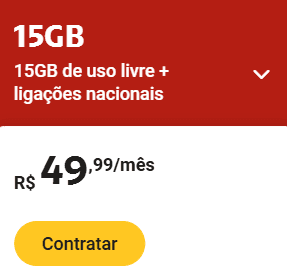 15GB

15GB de uso livre + ligações nacionais

R$ 49,99/mês

Contratar